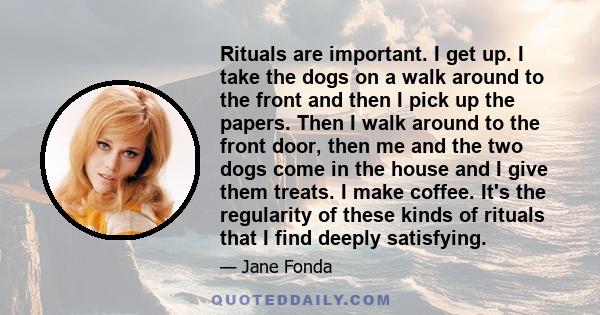 Rituals are important. I get up. I take the dogs on a walk around to the front and then I pick up the papers. Then I walk around to the front door, then me and the two dogs come in the house and I give them treats. I make coffee. It's the regularity of these kinds of rituals that I find deeply satisfying.

— Jane Fonda

QUOTEDDAILY.COM